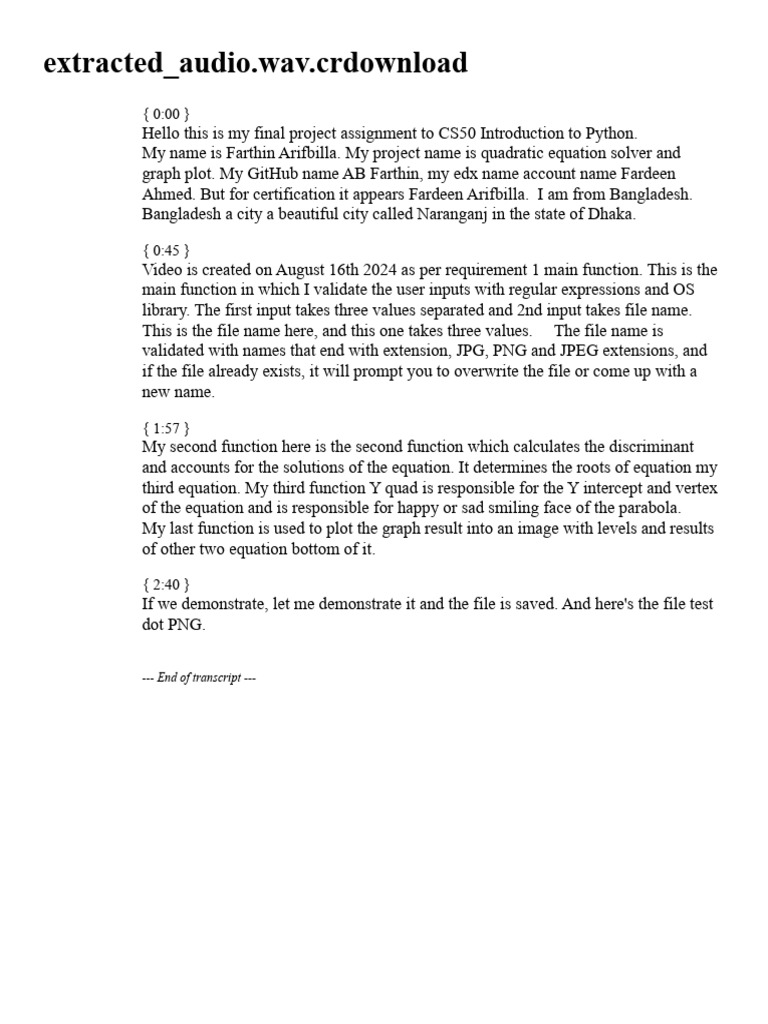 extracted_audio.wav.crdownload

{ 0:00 }
Hello this is my final project assignment to CS50 Introduction to Python.
My name is Farthin Arifbilla. My project name is quadratic equation solver and graph plot. My GitHub name AB Farthin, my edx name account name Fardeen Ahmed. But for certification it appears Fardeen Arifbilla. I am from Bangladesh. Bangladesh a city a beautiful city called Naranganj in the state of Dhaka.

{ 0:45 }
Video is created on August 16th 2024 as per requirement 1 main function. This is the main function in which I validate the user inputs with regular expressions and OS library. The first input takes three values separated and 2nd input takes file name. This is the file name here, and this one takes three values. The file name is validated with names that end with extension, JPG, PNG and JPEG extensions, and if the file already exists, it will prompt you to overwrite the file or come up with a new name.

{ 1:57 }
My second function here is the second function which calculates the discriminant and accounts for the solutions of the equation. It determines the roots of equation my third equation. My third function Y quad is responsible for the Y intercept and vertex of the equation and is responsible for happy or sad smiling face of the parabola.
My last function is used to plot the graph result into an image with levels and results of other two equation bottom of it.

{ 2:40 }
If we demonstrate, let me demonstrate it and the file is saved. And here's the file test dot PNG.

--- End of transcript ---